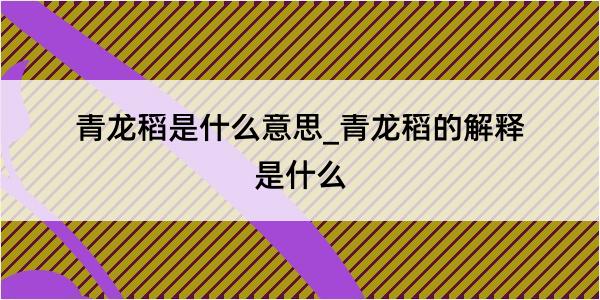 青龙稻是什么意思_青龙稻的解释是什么